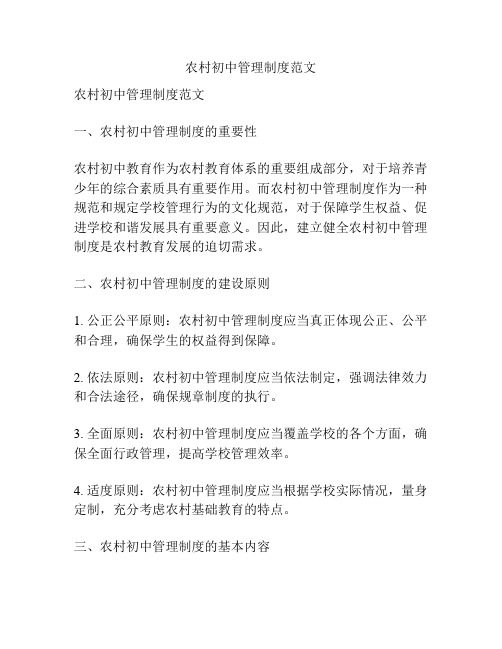 农村初中管理制度范文

农村初中管理制度范文

一、农村初中管理制度的重要性

农村初中教育作为农村教育体系的重要组成部分，对于培养青少年的综合素质具有重要作用。而农村初中管理制度作为一种规范和规定学校管理行为的文化规范，对于保障学生权益、促进学校和谐发展具有重要意义。因此，建立健全农村初中管理制度是农村教育发展的迫切需求。

二、农村初中管理制度的建设原则

1. 公正公平原则：农村初中管理制度应当真正体现公正、公平和合理，确保学生的权益得到保障。

2. 依法原则：农村初中管理制度应当依法制定，强调法律效力和合法途径，确保规章制度的执行。

3. 全面原则：农村初中管理制度应当覆盖学校的各个方面，确保全面行政管理，提高学校管理效率。

4. 适度原则：农村初中管理制度应当根据学校实际情况，量身定制，充分考虑农村基础教育的特点。

三、农村初中管理制度的基本内容